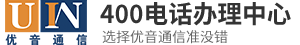 UIN
优音通信
400电话办理中心
选择优音通信准没错